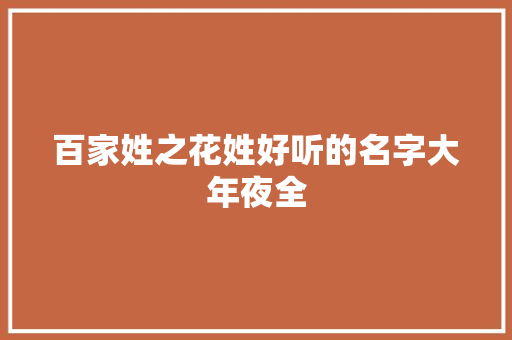 百家姓之花姓好听的名字大年夜全